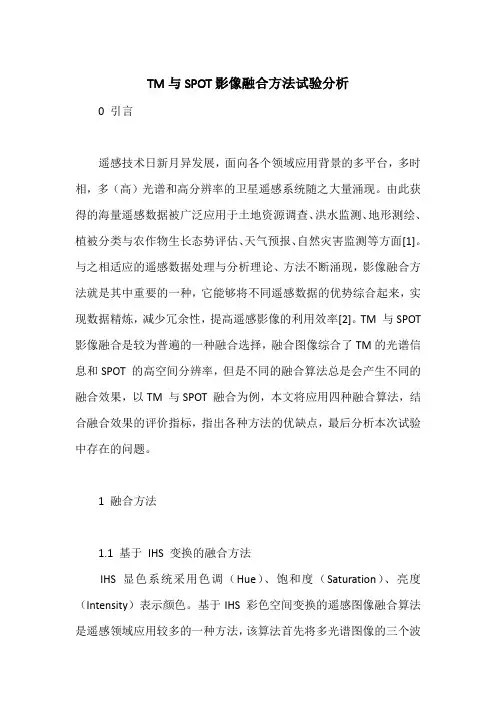 TM 与 SPOT 影像融合方法试验分析

0 引言

遥感技术日新月异发展，面向各个领域应用背景的多平台，多时相，多（高）光谱和高分辨率的卫星遥感系统随之大量涌现。由此获得的海量遥感数据被广泛应用于土地资源调查、洪水监测、地形测绘、植被分类与农作物生长态势评估、天气预报、自然灾害监测等方面[1]。与之相适应的遥感数据处理与分析理论、方法不断涌现，影像融合方法就是其中重要的一种，它能够将不同遥感数据的优势综合起来，实现数据精炼，减少冗余性，提高遥感影像的利用效率[2]。TM 与 SPOT 影像融合是较为普遍的一种融合选择，融合图像综合了 TM 的光谱信息和 SPOT 的高空间分辨率，但是不同的融合算法总是会产生不同的融合效果，以 TM 与 SPOT 融合为例，本文将应用四种融合算法，结合融合效果的评价指标，指出各种方法的优缺点，最后分析本次试验中存在的问题。

1 融合方法

1.1 基于 IHS 变换的融合方法

IHS 显色系统采用色调（Hue）、饱和度（Saturation）、亮度（Intensity）表示颜色。基于 IHS 彩色空间变换的遥感图像融合算法是遥感领域应用较多的一种方法，该算法首先将多光谱图像的三个波